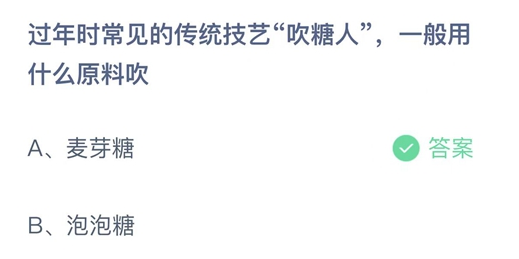 过年时常见的传统技艺“吹糖人”，一般用什么原料吹

A、麦芽糖

答案

B、泡泡糖